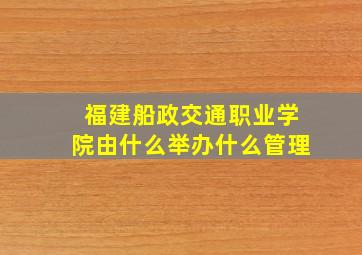 福建船政交通职业学院由什么举办什么管理